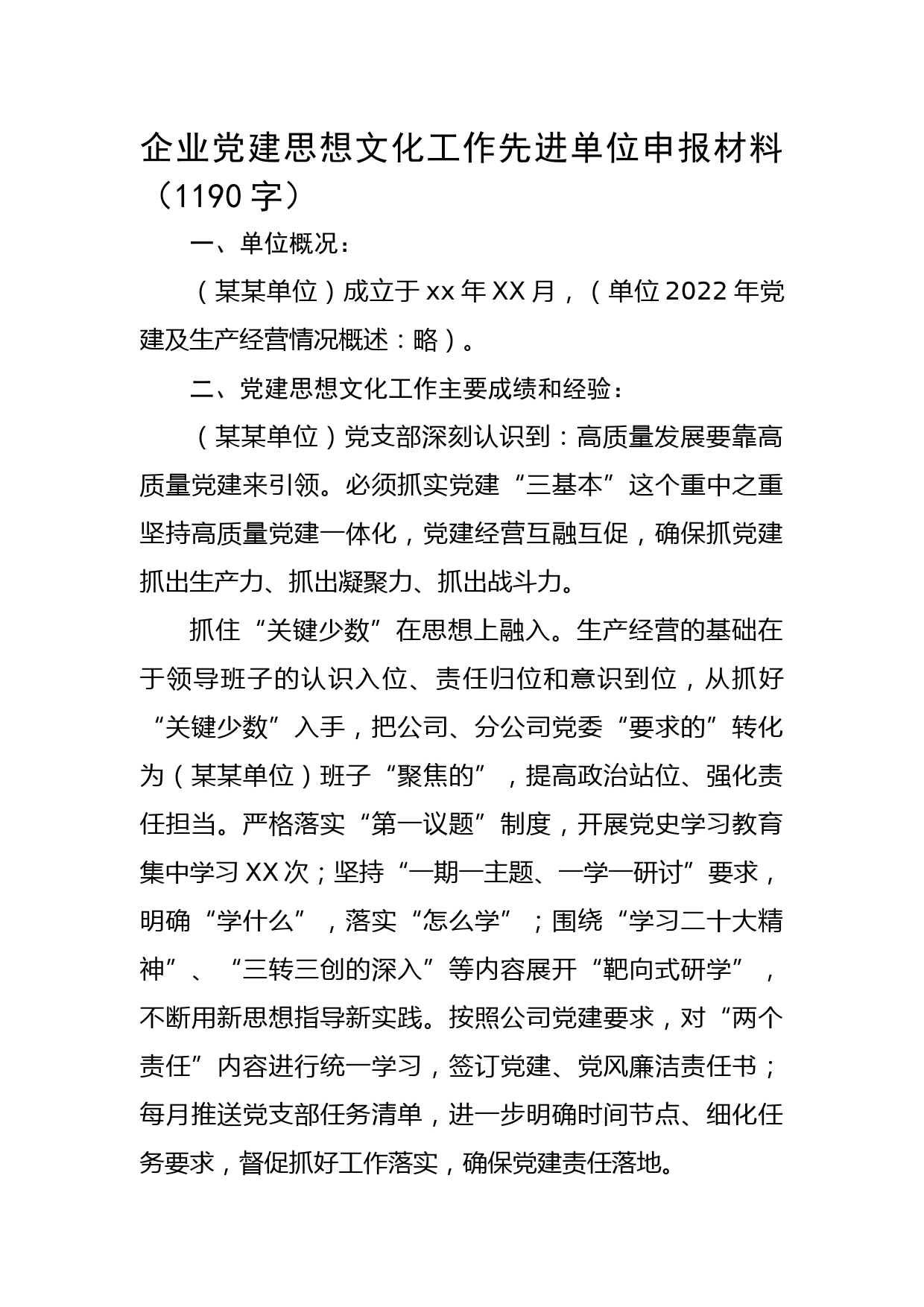 企业党建思想文化工作先进单位申报材料（1190 字）

一、单位概况：

（某某单位）成立于 xx 年 XX 月，（单位 2022 年党建及生产经营情况概述：略）。

二、党建思想文化工作主要成绩和经验：

（某某单位）党支部深刻认识到：高质量发展要靠高质量党建来引领。必须抓实党建“三基本”这个重中之重坚持高质量党建一体化，党建经营互融互促，确保抓党建抓出生产力、抓出凝聚力、抓出战斗力。

抓住“关键少数”在思想上融入。生产经营的基础在于领导班子的认识入位、责任归位和意识到位，从抓好“关键少数”入手，把公司、分公司党委“要求的”转化为（某某单位）班子“聚焦的”，提高政治站位、强化责任担当。严格落实“第一议题”制度，开展党史学习教育集中学习 XX 次；坚持“一期一主题、一学一研讨”要求，明确“学什么”，落实“怎么学”；围绕“学习二十大精神”、“三转三创的深入”等内容展开“靶向式研学”，不断用新思想指导新实践。按照公司党建要求，对“两个责任”内容进行统一学习，签订党建、党风廉洁责任书；每月推送党支部任务清单，进一步明确时间节点、细化任务要求，督促抓好工作落实，确保党建责任落地。